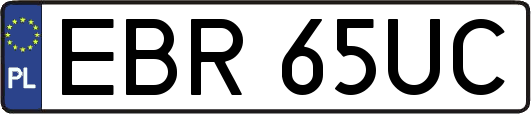 PL

EBR 65UC